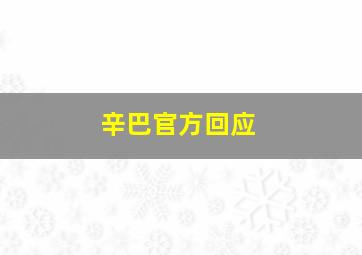 辛巴官方回应